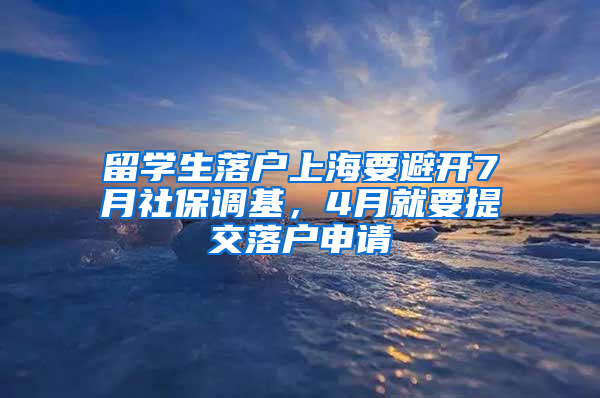 留学生落户上海要避开7月社保调基，4月就要提交落户申请